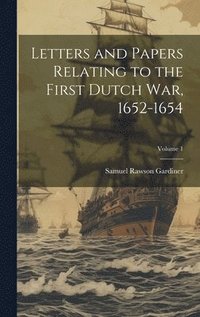 Letters and Papers Relating to the First Dutch War, 1652-1654

Volume 1

Samuel Rawson Gardiner